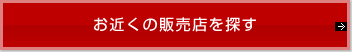 お近くの販売店を探す